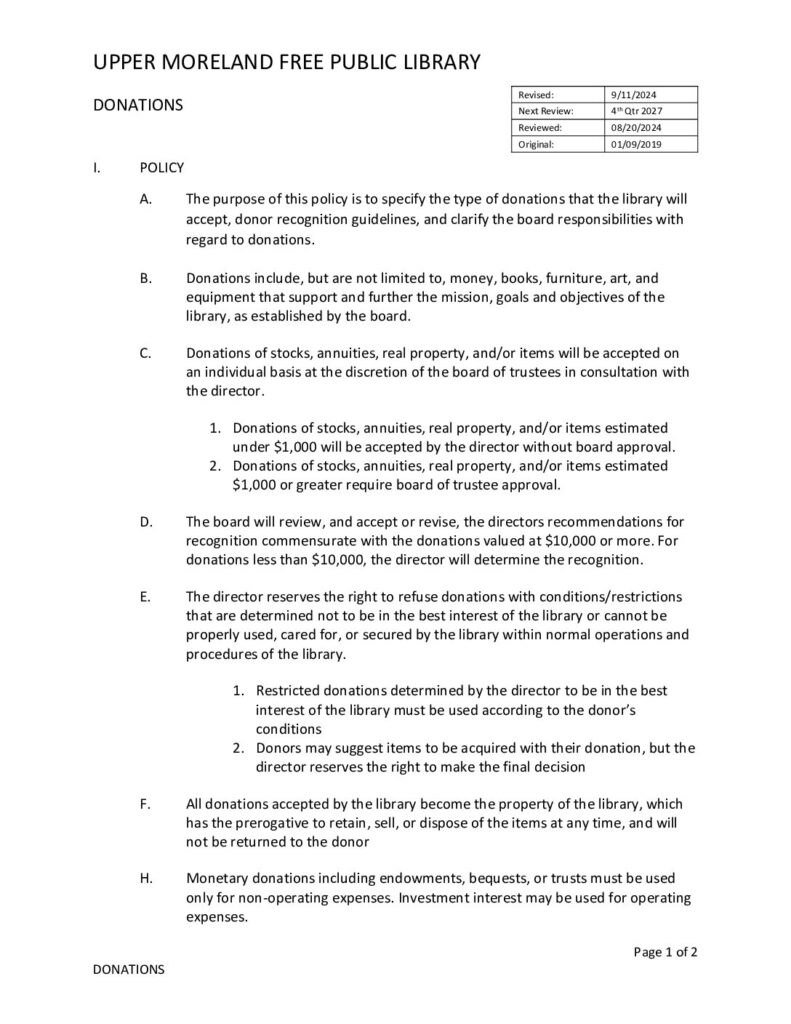 UPPER MORELAND FREE PUBLIC LIBRARY

DONATIONS

| Revised: | 9/11/2024 |
|---|---|
| Next Review: | 4$^{th}$ Qtr 2027 |
| Reviewed: | 08/20/2024 |
| Original: | 01/09/2019 |

I. POLICY

A. The purpose of this policy is to specify the type of donations that the library will accept, donor recognition guidelines, and clarify the board responsibilities with regard to donations.

B. Donations include, but are not limited to, money, books, furniture, art, and equipment that support and further the mission, goals and objectives of the library, as established by the board.

C. Donations of stocks, annuities, real property, and/or items will be accepted on an individual basis at the discretion of the board of trustees in consultation with the director.

1. Donations of stocks, annuities, real property, and/or items estimated under $1,000 will be accepted by the director without board approval.
2. Donations of stocks, annuities, real property, and/or items estimated $1,000 or greater require board of trustee approval.

D. The board will review, and accept or revise, the directors recommendations for recognition commensurate with the donations valued at $10,000 or more. For donations less than $10,000, the director will determine the recognition.

E. The director reserves the right to refuse donations with conditions/restrictions that are determined not to be in the best interest of the library or cannot be properly used, cared for, or secured by the library within normal operations and procedures of the library.

1. Restricted donations determined by the director to be in the best interest of the library must be used according to the donor's conditions
2. Donors may suggest items to be acquired with their donation, but the director reserves the right to make the final decision

F. All donations accepted by the library become the property of the library, which has the prerogative to retain, sell, or dispose of the items at any time, and will not be returned to the donor

H. Monetary donations including endowments, bequests, or trusts must be used only for non-operating expenses. Investment interest may be used for operating expenses.

Page 1 of 2

DONATIONS